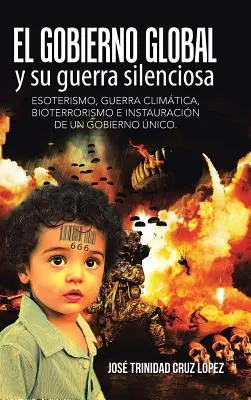 EL GOBIERNO GLOBAL
y su guerra silenciosa

ESOTERISMO, GUERRA CLIMÁTICA, BIOTERRORISMO E INSTAURACIÓN DE UN GOBIERNO ÚNICO.

666

JOSÉ TRINIDAD CRUZ LÓPEZ